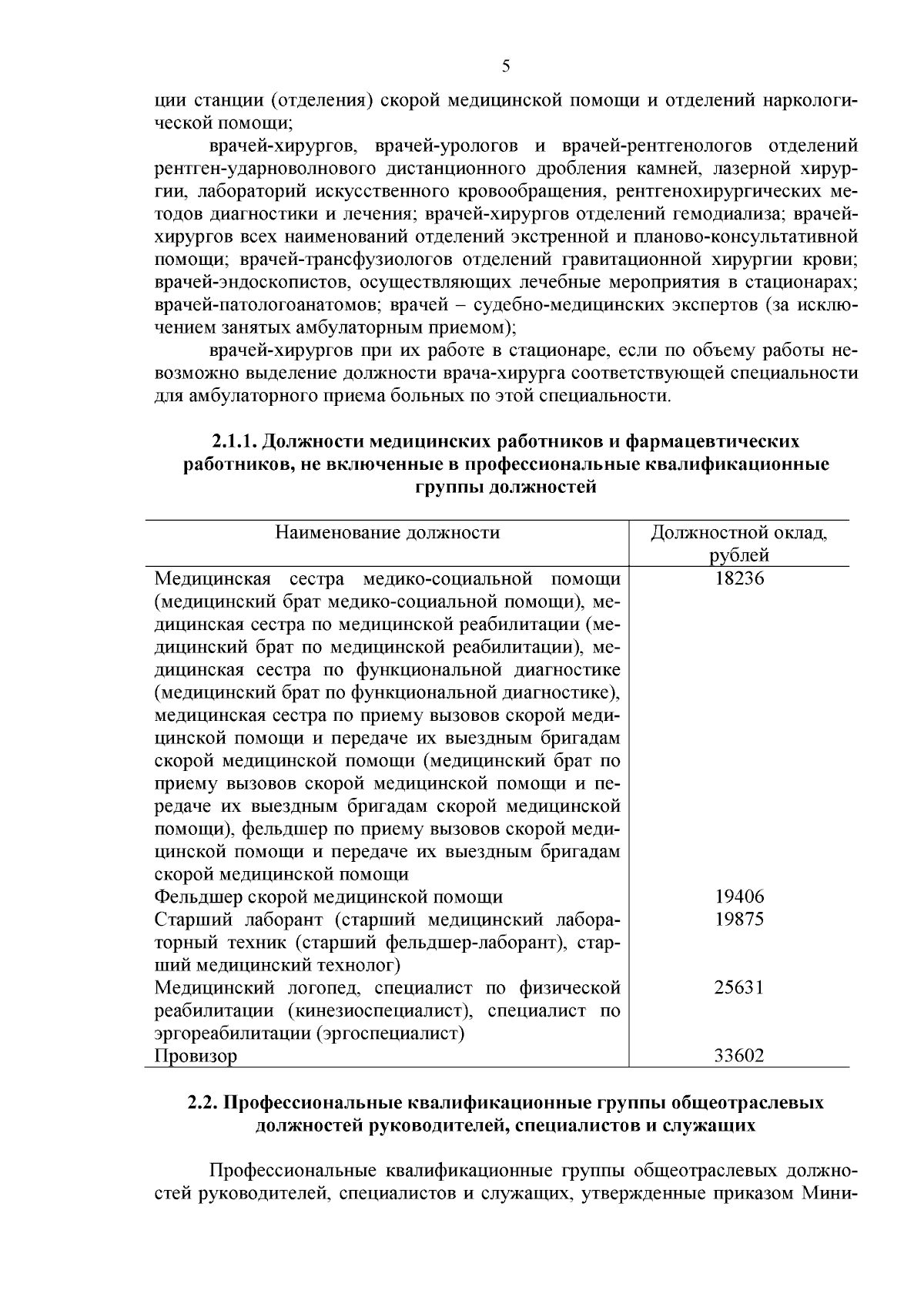 5

ции станции (отделения) скорой медицинской помощи и отделений наркологической помощи;

врачей-хирургов, врачей-урологов и врачей-рентгенологов отделений рентген-ударноволнового дистанционного дробления камней, лазерной хирургии, лабораторий искусственного кровообращения, рентгенохирургических методов диагностики и лечения; врачей-хирургов отделений гемодиализа; врачей-хирургов всех наименований отделений экстренной и планово-консультативной помощи; врачей-трансфузиологов отделений гравитационной хирургии крови; врачей-эндоскопистов, осуществляющих лечебные мероприятия в стационарах; врачей-патологоанатомов; врачей – судебно-медицинских экспертов (за исключением занятых амбулаторным приемом);

врачей-хирургов при их работе в стационаре, если по объему работы невозможно выделение должности врача-хирурга соответствующей специальности для амбулаторного приема больных по этой специальности.

2.1.1. Должности медицинских работников и фармацевтических работников, не включенные в профессиональные квалификационные группы должностей

| Наименование должности | Должностной оклад, рублей |
|---|---|
| Медицинская сестра медико-социальной помощи (медицинский брат медико-социальной помощи), медицинская сестра по медицинской реабилитации (медицинский брат по медицинской реабилитации), медицинская сестра по функциональной диагностике (медицинский брат по функциональной диагностике), медицинская сестра по приему вызовов скорой медицинской помощи и передаче их выездным бригадам скорой медицинской помощи (медицинский брат по приему вызовов скорой медицинской помощи и передаче их выездным бригадам скорой медицинской помощи), фельдшер по приему вызовов скорой медицинской помощи и передаче их выездным бригадам скорой медицинской помощи | 18236 |
| Фельдшер скорой медицинской помощи | 19406 |
| Старший лаборант (старший медицинский лабораторный техник (старший фельдшер-лаборант), старший медицинский технолог) | 19875 |
| Медицинский логопед, специалист по физической реабилитации (кинезиоспециалист), специалист по эргореабилитации (эргоспециалист) | 25631 |
| Провизор | 33602 |

2.2. Профессиональные квалификационные группы общеотраслевых должностей руководителей, специалистов и служащих

Профессиональные квалификационные группы общеотраслевых должностей руководителей, специалистов и служащих, утвержденные приказом Мини-